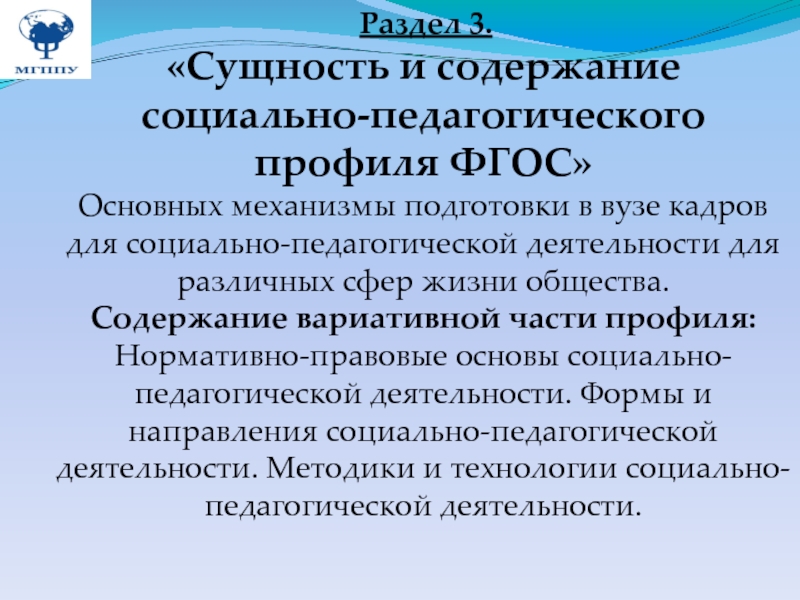 МГППУ

Раздел 3.

«Сущность и содержание социально-педагогического профиля ФГОС»

Основных механизмы подготовки в вузе кадров для социально-педагогической деятельности для различных сфер жизни общества.

Содержание вариативной части профиля: Нормативно-правовые основы социально-педагогической деятельности. Формы и направления социально-педагогической деятельности. Методики и технологии социально-педагогической деятельности.